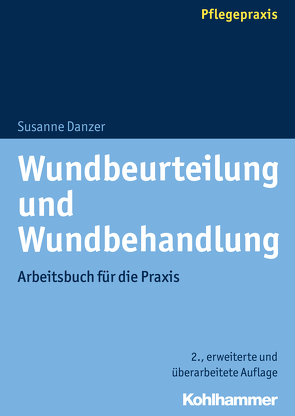 Pflegepraxis

Susanne Danzer

Wundbeurteilung und Wundbehandlung

Arbeitsbuch für die Praxis

2., erweiterte und überarbeitete Auflage

Kohlhammer